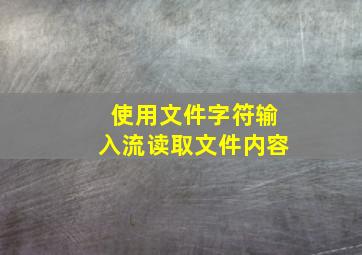 使用文件字符输入流读取文件内容